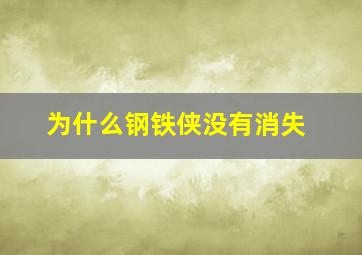 为什么钢铁侠没有消失